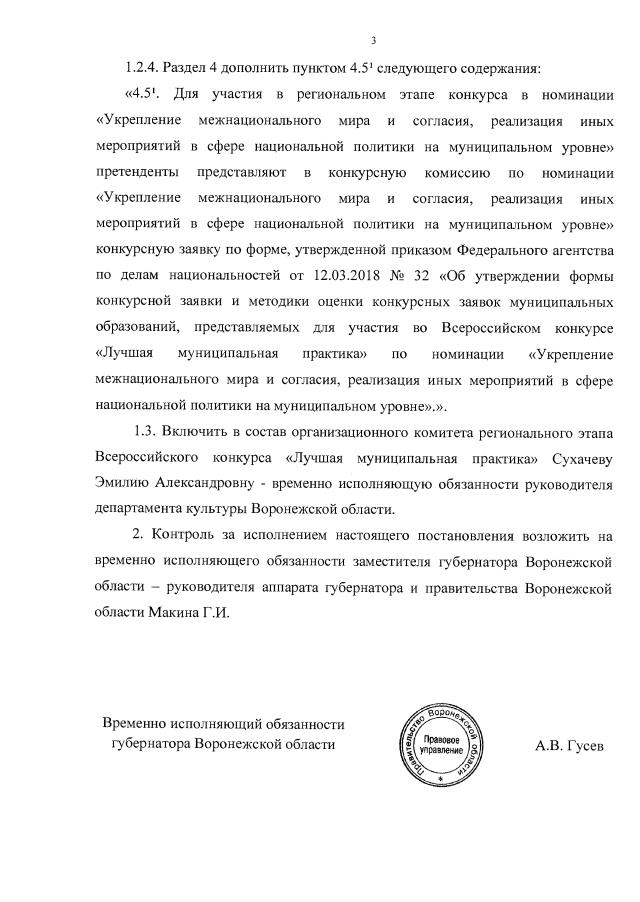 3

1.2.4. Раздел 4 дополнить пунктом $4.5^1$ следующего содержания:

«$4.5^1$. Для участия в региональном этапе конкурса в номинации «Укрепление межнационального мира и согласия, реализация иных мероприятий в сфере национальной политики на муниципальном уровне» претенденты представляют в конкурсную комиссию по номинации «Укрепление межнационального мира и согласия, реализация иных мероприятий в сфере национальной политики на муниципальном уровне» конкурсную заявку по форме, утвержденной приказом Федерального агентства по делам национальностей от 12.03.2018 № 32 «Об утверждении формы конкурсной заявки и методики оценки конкурсных заявок муниципальных образований, представляемых для участия во Всероссийском конкурсе «Лучшая муниципальная практика» по номинации «Укрепление межнационального мира и согласия, реализация иных мероприятий в сфере национальной политики на муниципальном уровне».».

1.3. Включить в состав организационного комитета регионального этапа Всероссийского конкурса «Лучшая муниципальная практика» Сухачеву Эмилию Александровну - временно исполняющую обязанности руководителя департамента культуры Воронежской области.

2. Контроль за исполнением настоящего постановления возложить на временно исполняющего обязанности заместителя губернатора Воронежской области – руководителя аппарата губернатора и правительства Воронежской области Макина Г.И.

Временно исполняющий обязанности губернатора Воронежской области

Правительство Воронежской области
Правовое управление

А.В. Гусев